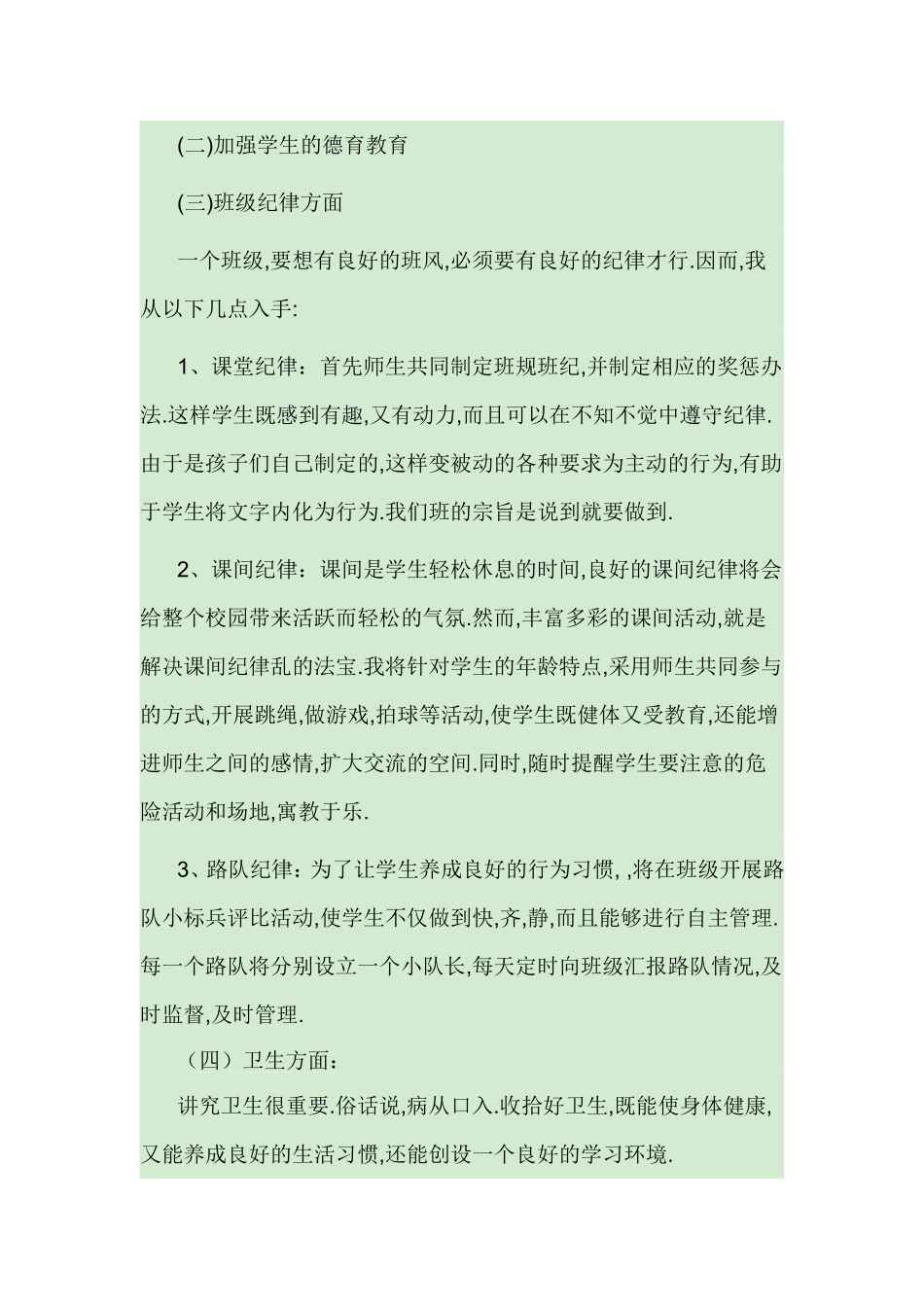 (二)加强学生的德育教育

(三)班级纪律方面

一个班级,要想有良好的班风,必须要有良好的纪律才行.因而,我从以下几点入手:

1、课堂纪律：首先师生共同制定班规班纪,并制定相应的奖惩办法.这样学生既感到有趣,又有动力,而且可以在不知不觉中遵守纪律.由于是孩子们自己制定的,这样变被动的各种要求为主动的行为,有助于学生将文字内化为行为.我们班的宗旨是说到就要做到.

2、课间纪律：课间是学生轻松休息的时间,良好的课间纪律将会给整个校园带来活跃而轻松的气氛.然而,丰富多彩的课间活动,就是解决课间纪律乱的法宝.我将针对学生的年龄特点,采用师生共同参与的方式,开展跳绳,做游戏,拍球等活动,使学生既健体又受教育,还能增进师生之间的感情,扩大交流的空间.同时,随时提醒学生要注意的危险活动和场地,寓教于乐.

3、路队纪律：为了让学生养成良好的行为习惯, ,将在班级开展路队小标兵评比活动,使学生不仅做到快,齐,静,而且能够进行自主管理.每一个路队将分别设立一个小队长,每天定时向班级汇报路队情况,及时监督,及时管理.

（四）卫生方面：

讲究卫生很重要.俗话说,病从口入.收拾好卫生,既能使身体健康,又能养成良好的生活习惯,还能创设一个良好的学习环境.